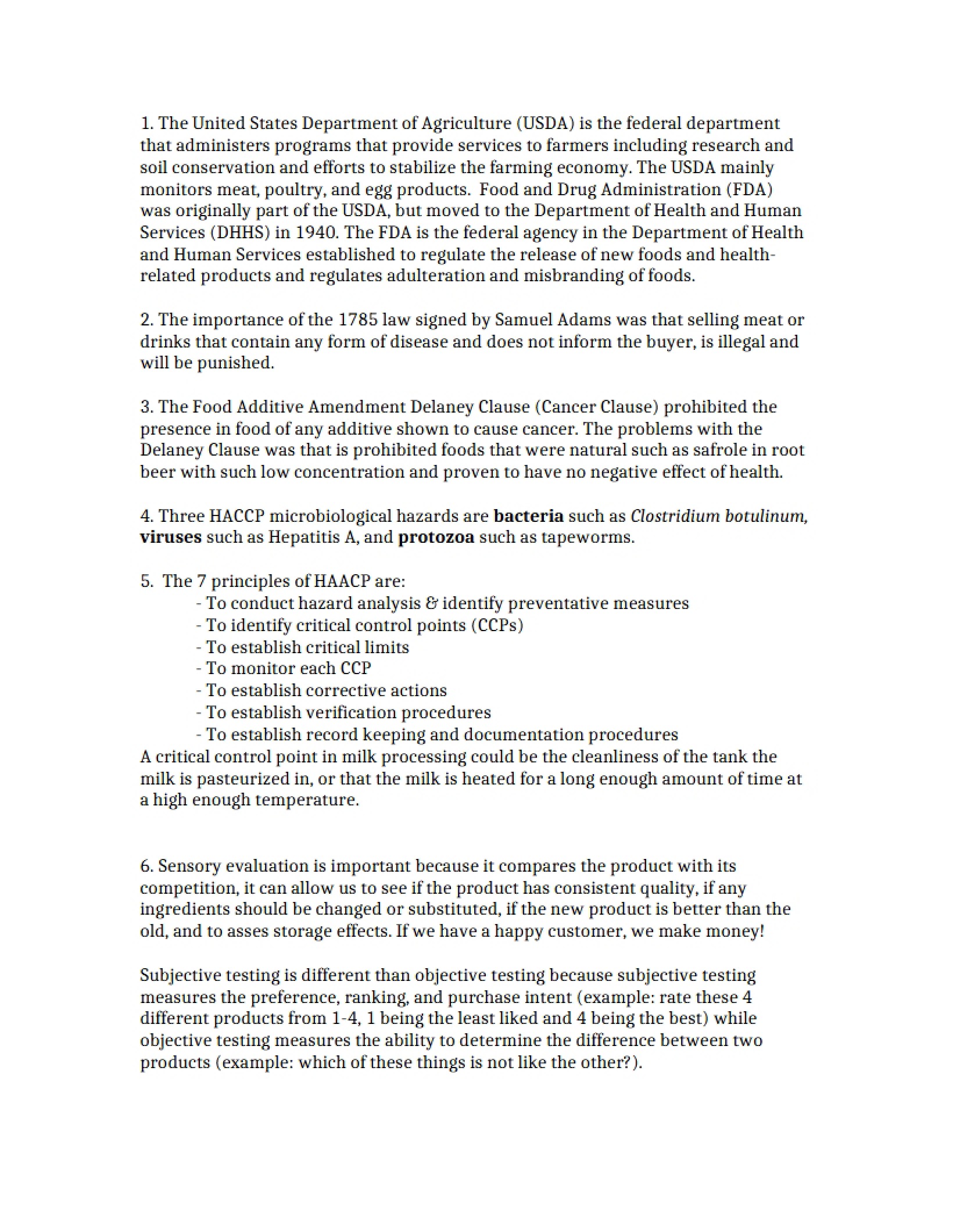 1. The United States Department of Agriculture (USDA) is the federal department that administers programs that provide services to farmers including research and soil conservation and efforts to stabilize the farming economy. The USDA mainly monitors meat, poultry, and egg products. Food and Drug Administration (FDA) was originally part of the USDA, but moved to the Department of Health and Human Services (DHHS) in 1940. The FDA is the federal agency in the Department of Health and Human Services established to regulate the release of new foods and health-related products and regulates adulteration and misbranding of foods.

2. The importance of the 1785 law signed by Samuel Adams was that selling meat or drinks that contain any form of disease and does not inform the buyer, is illegal and will be punished.

3. The Food Additive Amendment Delaney Clause (Cancer Clause) prohibited the presence in food of any additive shown to cause cancer. The problems with the Delaney Clause was that is prohibited foods that were natural such as safrole in root beer with such low concentration and proven to have no negative effect of health.

4. Three HACCP microbiological hazards are bacteria such as Clostridium botulinum, viruses such as Hepatitis A, and protozoa such as tapeworms.

5. The 7 principles of HAACP are:
- To conduct hazard analysis & identify preventative measures
- To identify critical control points (CCPs)
- To establish critical limits
- To monitor each CCP
- To establish corrective actions
- To establish verification procedures
- To establish record keeping and documentation procedures
A critical control point in milk processing could be the cleanliness of the tank the milk is pasteurized in, or that the milk is heated for a long enough amount of time at a high enough temperature.

6. Sensory evaluation is important because it compares the product with its competition, it can allow us to see if the product has consistent quality, if any ingredients should be changed or substituted, if the new product is better than the old, and to asses storage effects. If we have a happy customer, we make money!

Subjective testing is different than objective testing because subjective testing measures the preference, ranking, and purchase intent (example: rate these 4 different products from 1-4, 1 being the least liked and 4 being the best) while objective testing measures the ability to determine the difference between two products (example: which of these things is not like the other?).